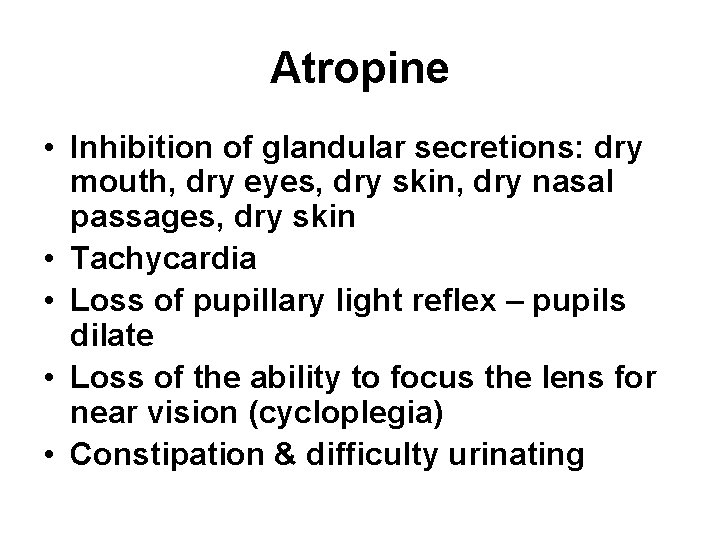 Atropine

• Inhibition of glandular secretions: dry mouth, dry eyes, dry skin, dry nasal passages, dry skin
• Tachycardia
• Loss of pupillary light reflex – pupils dilate
• Loss of the ability to focus the lens for near vision (cycloplegia)
• Constipation & difficulty urinating